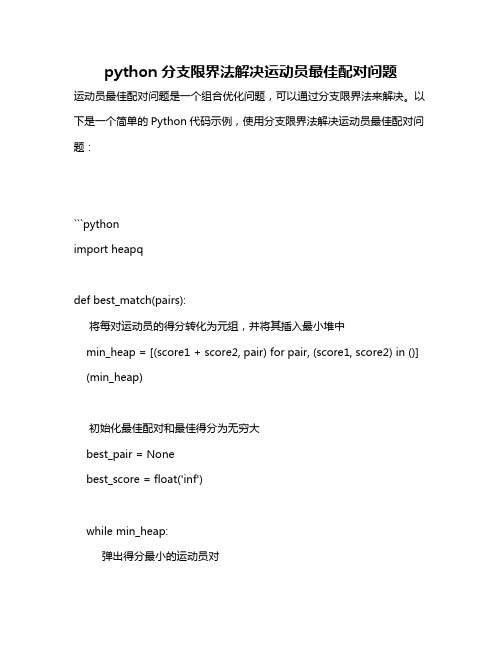 python 分支限界法解决运动员最佳配对问题

运动员最佳配对问题是一个组合优化问题，可以通过分支限界法来解决。以下是一个简单的 Python 代码示例，使用分支限界法解决运动员最佳配对问题：

```python

import heapq

def best_match(pairs):

将每对运动员的得分转化为元组，并将其插入最小堆中

min_heap = [(score1 + score2, pair) for pair, (score1, score2) in ()]

(min_heap)

初始化最佳配对和最佳得分为无穷大

best_pair = None

best_score = float('inf')

while min_heap:

弹出得分最小的运动员对